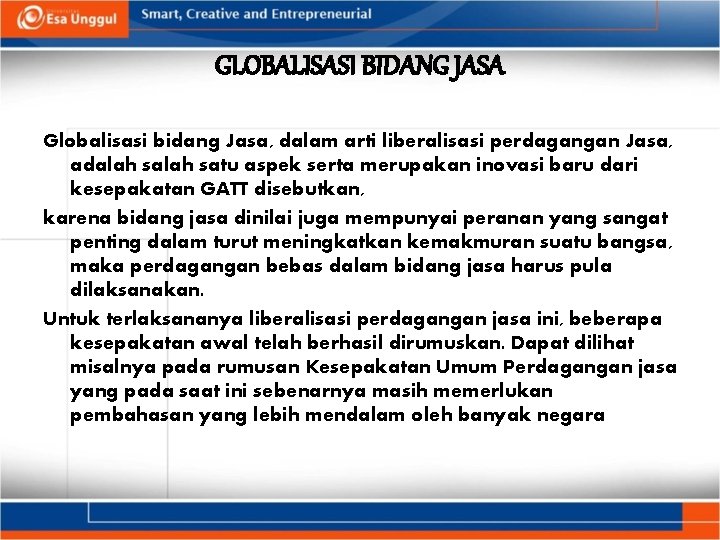 Esa Unggul

Smart, Creative and Entrepreneurial

GLOBALISASI BIDANG JASA

Globalisasi bidang Jasa, dalam arti liberalisasi perdagangan Jasa, adalah salah satu aspek serta merupakan inovasi baru dari kesepakatan GATT disebutkan,

karena bidang jasa dinilai juga mempunyai peranan yang sangat penting dalam turut meningkatkan kemakmuran suatu bangsa, maka perdagangan bebas dalam bidang jasa harus pula dilaksanakan.

Untuk terlaksananya liberalisasi perdagangan jasa ini, beberapa kesepakatan awal telah berhasil dirumuskan. Dapat dilihat misalnya pada rumusan Kesepakatan Umum Perdagangan jasa yang pada saat ini sebenarnya masih memerlukan pembahasan yang lebih mendalam oleh banyak negara